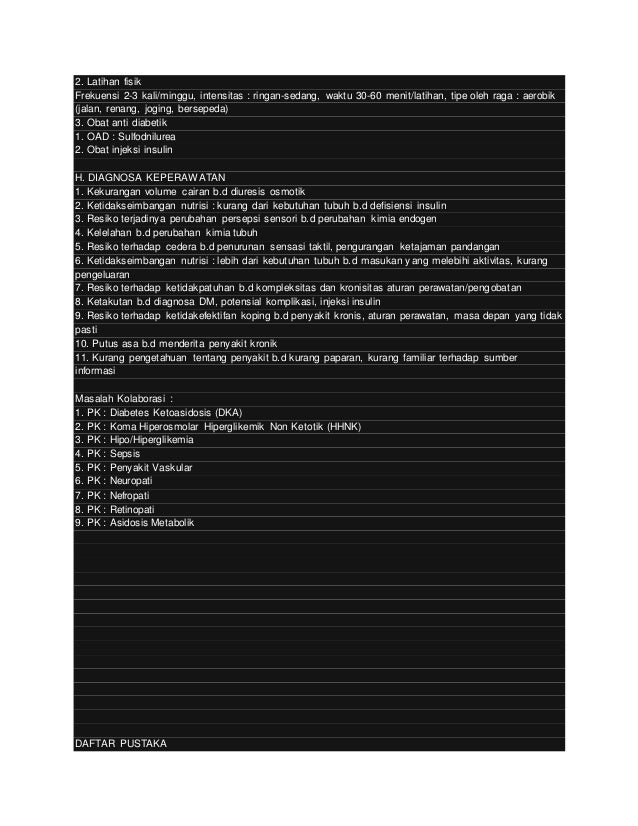 2. Latihan fisik
Frekuensi 2-3 kali/minggu, intensitas : ringan-sedang, waktu 30-60 menit/latihan, tipe oleh raga : aerobik (jalan, renang, joging, bersepeda)
3. Obat anti diabetik
1. OAD : Sulfodnilurea
2. Obat injeksi insulin

H. DIAGNOSA KEPERAWATAN
1. Kekurangan volume cairan b.d diuresis osmotik
2. Ketidakseimbangan nutrisi : kurang dari kebutuhan tubuh b.d defisiensi insulin
3. Resiko terjadinya perubahan persepsi sensori b.d perubahan kimia endogen
4. Kelelahan b.d perubahan kimia tubuh
5. Resiko terhadap cedera b.d penurunan sensasi taktil, pengurangan ketajaman pandangan
6. Ketidakseimbangan nutrisi : lebih dari kebutuhan tubuh b.d masukan yang melebihi aktivitas, kurang pengeluaran
7. Resiko terhadap ketidakpatuhan b.d kompleksitas dan kronisitas aturan perawatan/pengobatan
8. Ketakutan b.d diagnosa DM, potensial komplikasi, injeksi insulin
9. Resiko terhadap ketidakefektifan koping b.d penyakit kronis, aturan perawatan, masa depan yang tidak pasti
10. Putus asa b.d menderita penyakit kronik
11. Kurang pengetahuan tentang penyakit b.d kurang paparan, kurang familiar terhadap sumber informasi

Masalah Kolaborasi :
1. PK : Diabetes Ketoasidosis (DKA)
2. PK : Koma Hiperosmolar Hiperglikemik Non Ketotik (HHNK)
3. PK : Hipo/Hiperglikemia
4. PK : Sepsis
5. PK : Penyakit Vaskular
6. PK : Neuropati
7. PK : Nefropati
8. PK : Retinopati
9. PK : Asidosis Metabolik

DAFTAR PUSTAKA